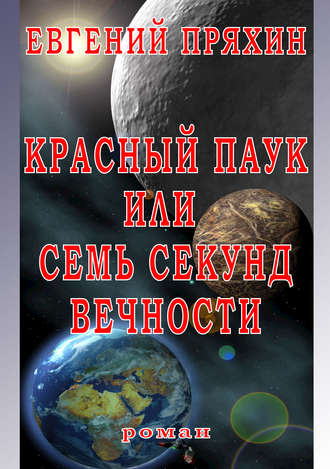 ЕВГЕНИЙ ПРЯХИН

КРАСНЫЙ ПАУК
ИЛИ
СЕМЬ СЕКУНД
ВЕЧНОСТИ

роман